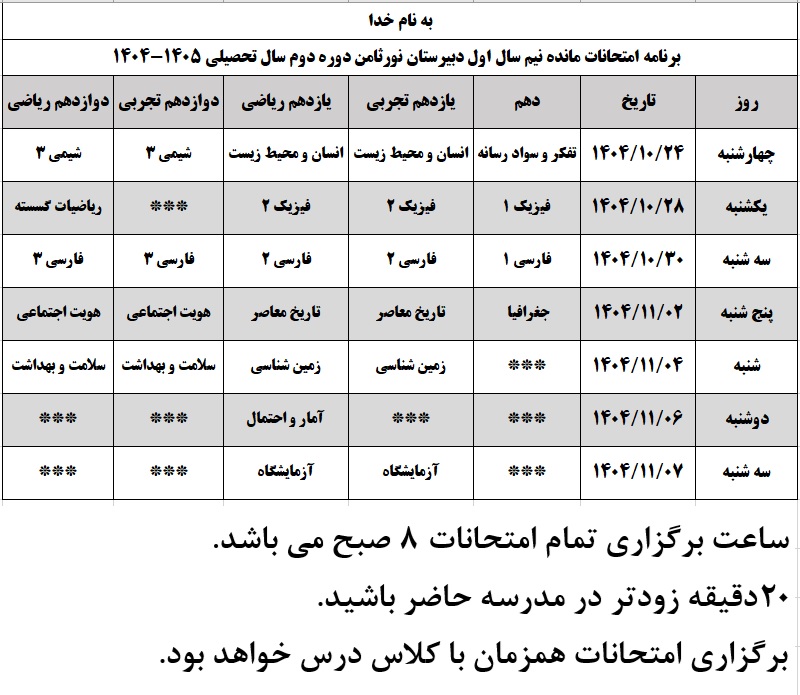 به نام خدا

برنامه امتحانات مانده نیم سال اول دبیرستان نورثامن دوره دوم سال تحصیلی ۱۴۰۵-۱۴۰۴

| روز | تاریخ | دهم | یازدهم تجربی | یازدهم ریاضی | دوازدهم تجربی | دوازدهم ریاضی |
|---|---|---|---|---|---|---|
| چهارشنبه | ۱۴۰۴/۱۰/۲۴ | تفکر و سواد رسانه | انسان و محیط زیست | انسان و محیط زیست | شیمی ۳ | شیمی ۳ |
| یکشنبه | ۱۴۰۴/۱۰/۲۸ | فیزیک ۱ | فیزیک ۲ | فیزیک ۲ | *** | ریاضیات گسسته |
| سه شنبه | ۱۴۰۴/۱۰/۳۰ | فارسی ۱ | فارسی ۲ | فارسی ۲ | فارسی ۳ | فارسی ۳ |
| پنج شنبه | ۱۴۰۴/۱۱/۰۲ | جغرافیا | تاریخ معاصر | تاریخ معاصر | هویت اجتماعی | هویت اجتماعی |
| شنبه | ۱۴۰۴/۱۱/۰۴ | *** | زمین شناسی | زمین شناسی | سلامت و بهداشت | سلامت و بهداشت |
| دوشنبه | ۱۴۰۴/۱۱/۰۶ | *** | *** | آمار و احتمال | *** | *** |
| سه شنبه | ۱۴۰۴/۱۱/۰۷ | *** | آزمایشگاه | آزمایشگاه | *** | *** |

ساعت برگزاری تمام امتحانات ۸ صبح می باشد.

۲۰دقیقه زودتر در مدرسه حاضر باشید.

برگزاری امتحانات همزمان با کلاس درس خواهد بود.